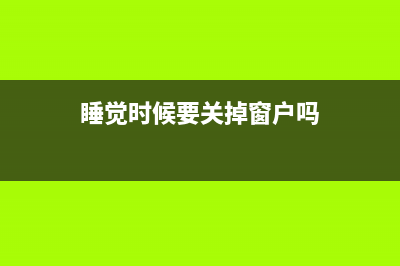 睡觉时候要关掉窗户吗